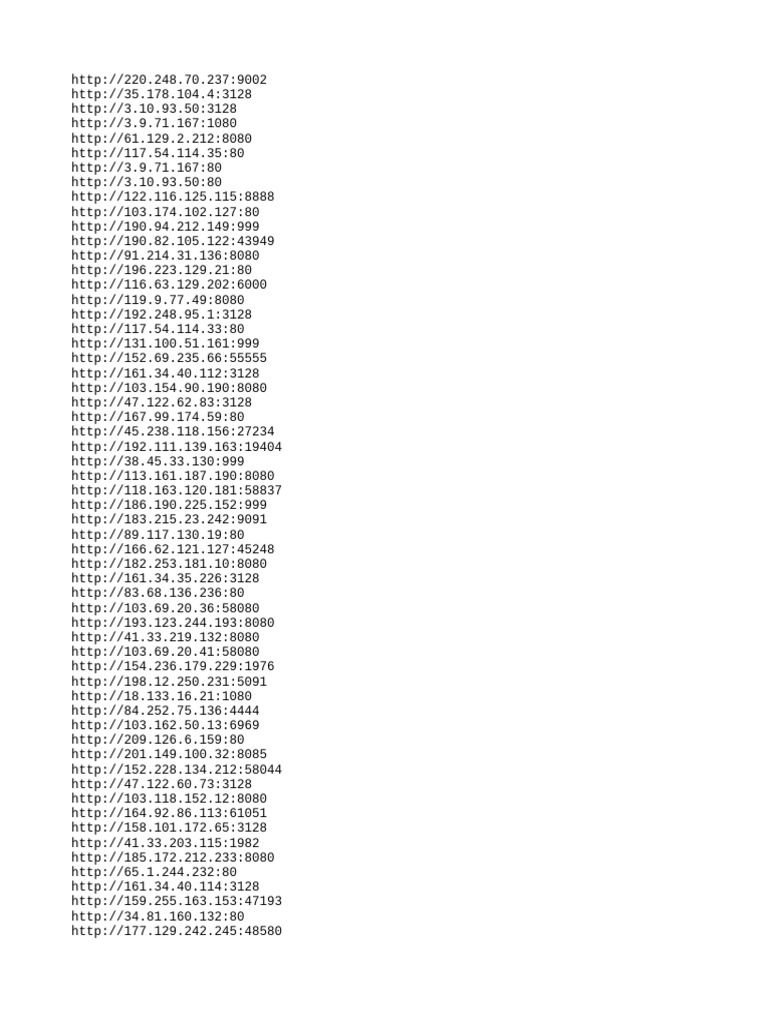 http://220.248.70.237:9002
http://35.178.104.4:3128
http://3.10.93.50:3128
http://3.9.71.167:1080
http://61.129.2.212:8080
http://117.54.114.35:80
http://3.9.71.167:80
http://3.10.93.50:80
http://122.116.125.115:8888
http://103.174.102.127:80
http://190.94.212.149:999
http://190.82.105.122:43949
http://91.214.31.136:8080
http://196.223.129.21:80
http://116.63.129.202:6000
http://119.9.77.49:8080
http://192.248.95.1:3128
http://117.54.114.33:80
http://131.100.51.161:999
http://152.69.235.66:55555
http://161.34.40.112:3128
http://103.154.90.190:8080
http://47.122.62.83:3128
http://167.99.174.59:80
http://45.238.118.156:27234
http://192.111.139.163:19404
http://38.45.33.130:999
http://113.161.187.190:8080
http://118.163.120.181:58837
http://186.190.225.152:999
http://183.215.23.242:9091
http://89.117.130.19:80
http://166.62.121.127:45248
http://182.253.181.10:8080
http://161.34.35.226:3128
http://83.68.136.236:80
http://103.69.20.36:58080
http://193.123.244.193:8080
http://41.33.219.132:8080
http://103.69.20.41:58080
http://154.236.179.229:1976
http://198.12.250.231:5091
http://18.133.16.21:1080
http://84.252.75.136:4444
http://103.162.50.13:6969
http://209.126.6.159:80
http://201.149.100.32:8085
http://152.228.134.212:58044
http://47.122.60.73:3128
http://103.118.152.12:8080
http://164.92.86.113:61051
http://158.101.172.65:3128
http://41.33.203.115:1982
http://185.172.212.233:8080
http://65.1.244.232:80
http://161.34.40.114:3128
http://159.255.163.153:47193
http://34.81.160.132:80
http://177.129.242.245:48580